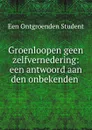 Een Ontgroenden Student

Groenloopen geen zelfvernedering: een antwoord aan den onbekenden